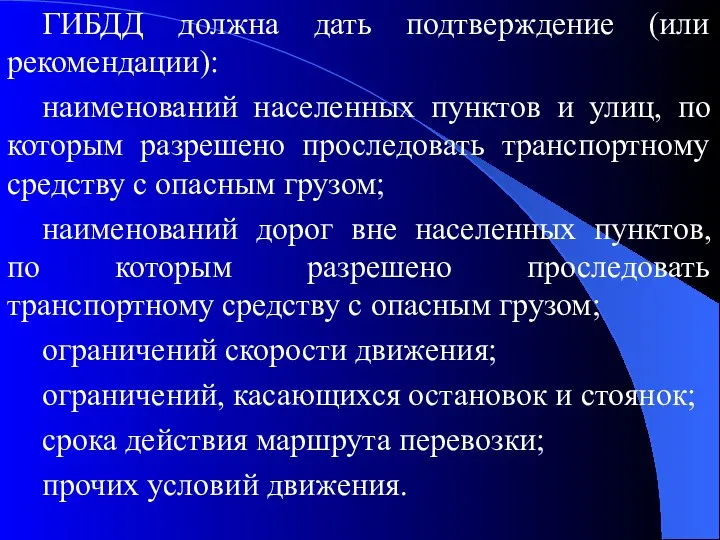 ГИБДД должна дать подтверждение (или рекомендации):

наименований населенных пунктов и улиц, по которым разрешено проследовать транспортному средству с опасным грузом;

наименований дорог вне населенных пунктов, по которым разрешено проследовать транспортному средству с опасным грузом;

ограничений скорости движения;

ограничений, касающихся остановок и стоянок;

срока действия маршрута перевозки;

прочих условий движения.